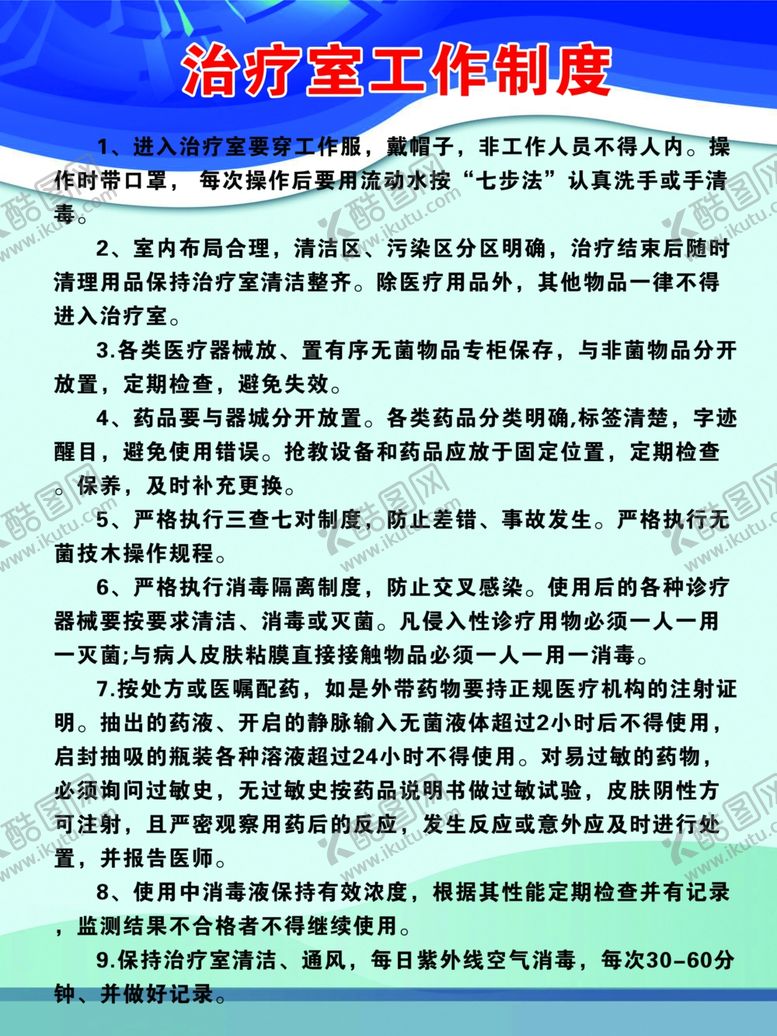 治疗室工作制度

1、进入治疗室要穿工作服，戴帽子，非工作人员不得人内。操作时带口罩，每次操作后要用流动水按“七步法”认真洗手或手清毒。

2、室内布局合理，清洁区、污染区分区明确，治疗结束后随时清理用品保持治疗室清洁整齐。除医疗用品外，其他物品一律不得进入治疗室。

3.各类医疗器械放、置有序无菌物品专柜保存，与非菌物品分开放置，定期检查，避免失效。

4、药品要与器城分开放置。各类药品分类明确,标签清楚，字迹醒目，避免使用错误。抢教设备和药品应放于固定位置，定期检查。保养，及时补充更换。

5、严格执行三查七对制度，防止差错、事故发生。严格执行无菌技木操作规程。

6、严格执行消毒隔离制度，防止交叉感染。使用后的各种诊疗器械要按要求清洁、消毒或灭菌。凡侵入性诊疗用物必须一人一用一灭菌;与病人皮肤粘膜直接接触物品必须一人一用一消毒。

7.按处方或医嘱配药，如是外带药物要持正规医疗机构的注射证明。抽出的药液、开启的静脉输入无菌液体超过2小时后不得使用，启封抽吸的瓶装各种溶液超过24小时不得使用。对易过敏的药物，必须询问过敏史，无过敏史按药品说明书做过敏试验，皮肤阴性方可注射，且严密观察用药后的反应，发生反应或意外应及时进行处置，并报告医师。

8、使用中消毒液保持有效浓度，根据其性能定期检查并有记录，监测结果不合格者不得继续使用。

9.保持治疗室清洁、通风，每日紫外线空气消毒，每次30-60分钟、并做好记录。

酷图网 www.ikutu.com